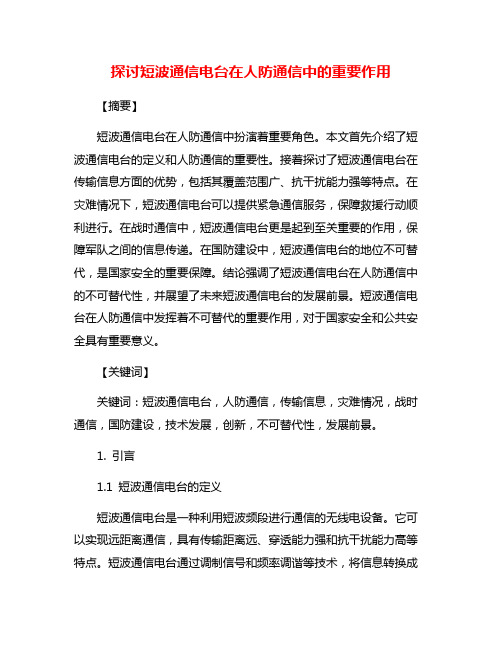 探讨短波通信电台在人防通信中的重要作用

【摘要】

短波通信电台在人防通信中扮演着重要角色。本文首先介绍了短波通信电台的定义和人防通信的重要性。接着探讨了短波通信电台在传输信息方面的优势，包括其覆盖范围广、抗干扰能力强等特点。在灾难情况下，短波通信电台可以提供紧急通信服务，保障救援行动顺利进行。在战时通信中，短波通信电台更是起到至关重要的作用，保障军队之间的信息传递。在国防建设中，短波通信电台的地位不可替代，是国家安全的重要保障。结论强调了短波通信电台在人防通信中的不可替代性，并展望了未来短波通信电台的发展前景。短波通信电台在人防通信中发挥着不可替代的重要作用，对于国家安全和公共安全具有重要意义。

【关键词】

关键词：短波通信电台，人防通信，传输信息，灾难情况，战时通信，国防建设，技术发展，创新，不可替代性，发展前景。

1. 引言

1.1 短波通信电台的定义

短波通信电台是一种利用短波频段进行通信的无线电设备。它可以实现远距离通信，具有传输距离远、穿透能力强和抗干扰能力高等特点。短波通信电台通过调制信号和频率调谐等技术，将信息转换成